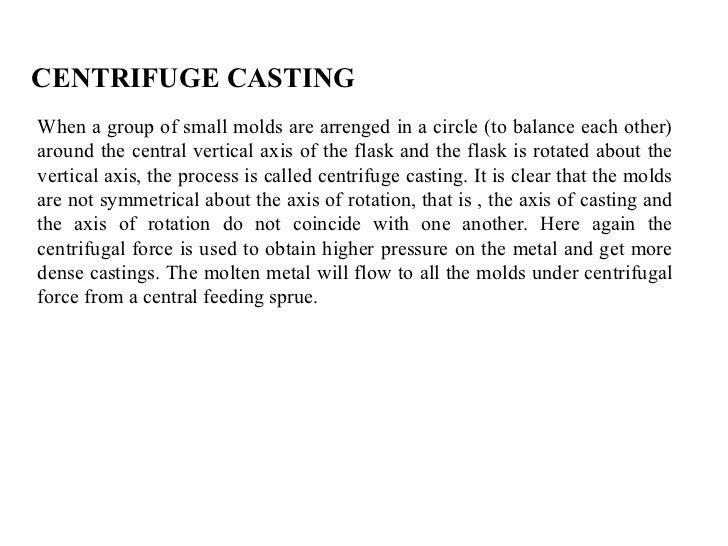 CENTRIFUGE CASTING

When a group of small molds are arrenged in a circle (to balance each other) around the central vertical axis of the flask and the flask is rotated about the vertical axis, the process is called centrifuge casting. It is clear that the molds are not symmetrical about the axis of rotation, that is , the axis of casting and the axis of rotation do not coincide with one another. Here again the centrifugal force is used to obtain higher pressure on the metal and get more dense castings. The molten metal will flow to all the molds under centrifugal force from a central feeding sprue.